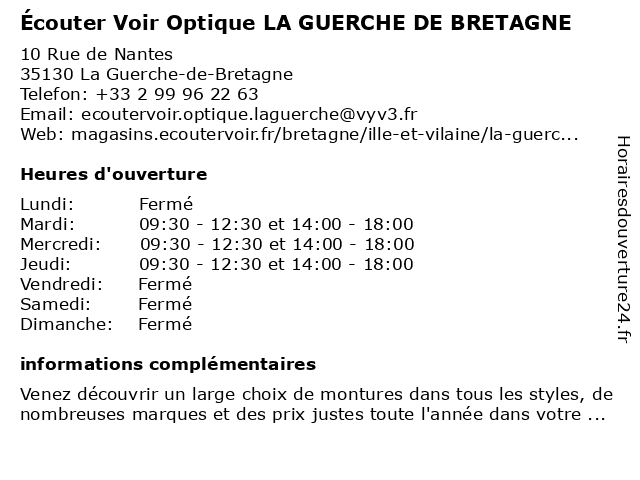 Écouter Voir Optique LA GUERCHE DE BRETAGNE

10 Rue de Nantes
35130 La Guerche-de-Bretagne
Telefon: +33 2 99 96 22 63
Email: ecoutervoir.optique.laguerche@vyv3.fr
Web: magasins.ecoutervoir.fr/bretagne/ille-et-vilaine/la-guerc...

Heures d'ouverture

| | |
|---|---|
| Lundi: | Fermé |
| Mardi: | 09:30 - 12:30 et 14:00 - 18:00 |
| Mercredi: | 09:30 - 12:30 et 14:00 - 18:00 |
| Jeudi: | 09:30 - 12:30 et 14:00 - 18:00 |
| Vendredi: | Fermé |
| Samedi: | Fermé |
| Dimanche: | Fermé |

informations complémentaires

Venez découvrir un large choix de montures dans tous les styles, de nombreuses marques et des prix justes toute l'année dans votre ...

Horairesdouverture24.fr